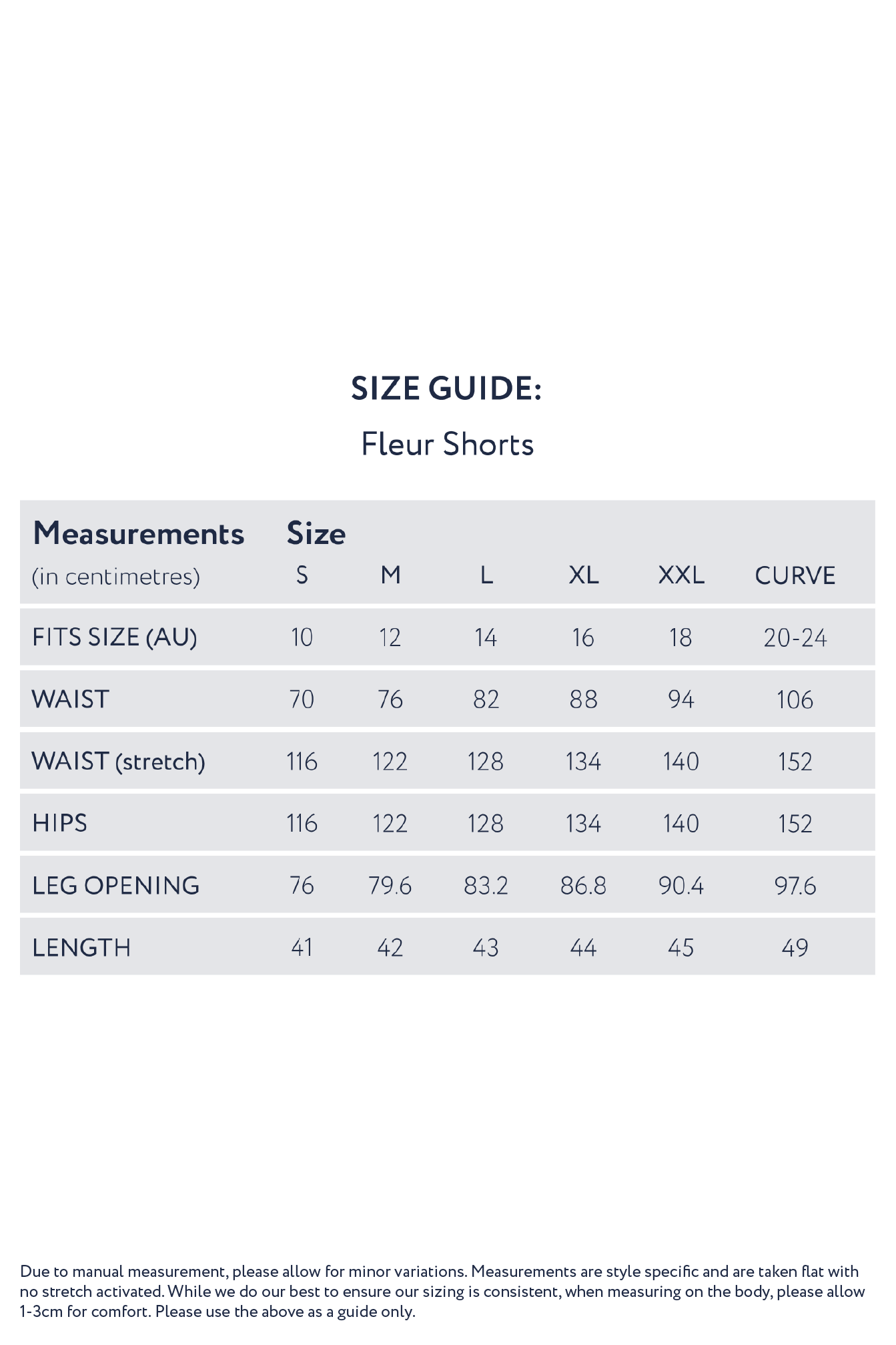 SIZE GUIDE:

Fleur Shorts

| Measurements (in centimetres) | Size S | M | L | XL | XXL | CURVE |
|---|---|---|---|---|---|---|
| FITS SIZE (AU) | 10 | 12 | 14 | 16 | 18 | 20-24 |
| WAIST | 70 | 76 | 82 | 88 | 94 | 106 |
| WAIST (stretch) | 116 | 122 | 128 | 134 | 140 | 152 |
| HIPS | 116 | 122 | 128 | 134 | 140 | 152 |
| LEG OPENING | 76 | 79.6 | 83.2 | 86.8 | 90.4 | 97.6 |
| LENGTH | 41 | 42 | 43 | 44 | 45 | 49 |

Due to manual measurement, please allow for minor variations. Measurements are style specific and are taken flat with no stretch activated. While we do our best to ensure our sizing is consistent, when measuring on the body, please allow 1-3cm for comfort. Please use the above as a guide only.